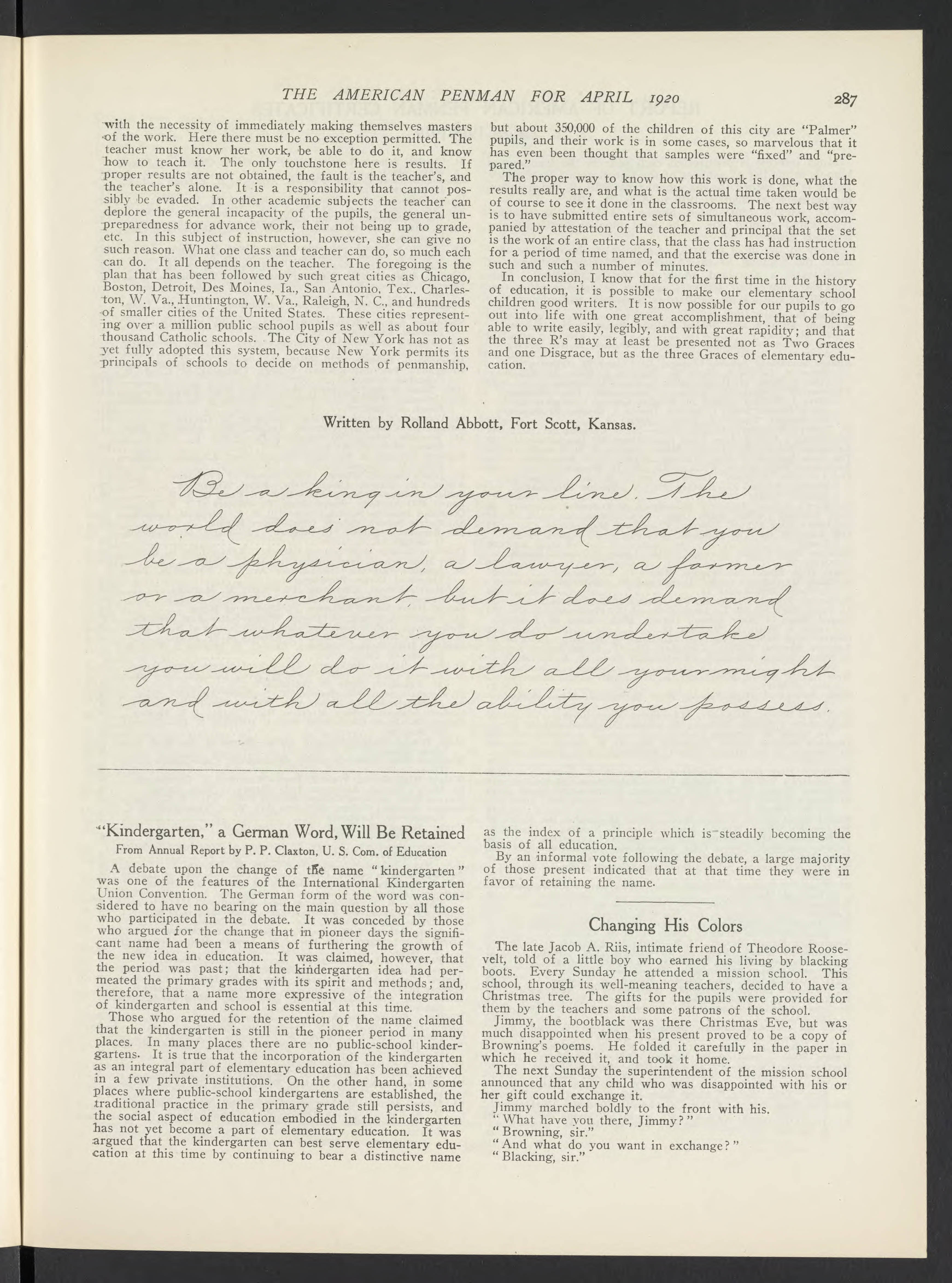 THE AMERICAN PENMAN FOR APRIL 1920 287

with the necessity of immediately making themselves masters of the work. Here there must be no exception permitted. The teacher must know her work, be able to do it, and know how to teach it. The only touchstone here is results. If proper results are not obtained, the fault is the teacher's, and the teacher's alone. It is a responsibility that cannot possibly be evaded. In other academic subjects the teacher can deplore the general incapacity of the pupils, the general unpreparedness for advance work, their not being up to grade, etc. In this subject of instruction, however, she can give no such reason. What one class and teacher can do, so much each can do. It all depends on the teacher. The foregoing is the plan that has been followed by such great cities as Chicago, Boston, Detroit, Des Moines, Ia., San Antonio, Tex., Charleston, W. Va., Huntington, W. Va., Raleigh, N. C., and hundreds of smaller cities of the United States. These cities representing over a million public school pupils as well as about four thousand Catholic schools. The City of New York has not as yet fully adopted this system, because New York permits its principals of schools to decide on methods of penmanship, but about 350,000 of the children of this city are "Palmer" pupils, and their work is in some cases, so marvelous that it has even been thought that samples were "fixed" and "prepared."

The proper way to know how this work is done, what the results really are, and what is the actual time taken would be of course to see it done in the classrooms. The next best way is to have submitted entire sets of simultaneous work, accompanied by attestation of the teacher and principal that the set is the work of an entire class, that the class has had instruction for a period of time named, and that the exercise was done in such and such a number of minutes.

In conclusion, I know that for the first time in the history of education, it is possible to make our elementary school children good writers. It is now possible for our pupils to go out into life with one great accomplishment, that of being able to write easily, legibly, and with great rapidity; and that the three R's may at least be presented not as Two Graces and one Disgrace, but as the three Graces of elementary education.

Written by Rolland Abbott, Fort Scott, Kansas.

Be a king in your line. The world does not demand that you be a physician, a lawyer, a farmer or a merchant, but it does demand that whatever you do undertake you will do it with all your might and with all the ability you possess.

"Kindergarten," a German Word, Will Be Retained
From Annual Report by P. P. Claxton, U. S. Com. of Education

A debate upon the change of the name "kindergarten" was one of the features of the International Kindergarten Union Convention. The German form of the word was considered to have no bearing on the main question by all those who participated in the debate. It was conceded by those who argued for the change that in pioneer days the significant name had been a means of furthering the growth of the new idea in education. It was claimed, however, that the period was past; that the kindergarten idea had permeated the primary grades with its spirit and methods; and, therefore, that a name more expressive of the integration of kindergarten and school is essential at this time.

Those who argued for the retention of the name claimed that the kindergarten is still in the pioneer period in many places. In many places there are no public-school kindergartens. It is true that the incorporation of the kindergarten as an integral part of elementary education has been achieved in a few private institutions. On the other hand, in some places where public-school kindergartens are established, the traditional practice in the primary grade still persists, and the social aspect of education embodied in the kindergarten has not yet become a part of elementary education. It was argued that the kindergarten can best serve elementary education at this time by continuing to bear a distinctive name as the index of a principle which is steadily becoming the basis of all education.

By an informal vote following the debate, a large majority of those present indicated that at that time they were in favor of retaining the name.

Changing His Colors

The late Jacob A. Riis, intimate friend of Theodore Roosevelt, told of a little boy who earned his living by blacking boots. Every Sunday he attended a mission school. This school, through its well-meaning teachers, decided to have a Christmas tree. The gifts for the pupils were provided for them by the teachers and some patrons of the school.

Jimmy, the bootblack was there Christmas Eve, but was much disappointed when his present proved to be a copy of Browning's poems. He folded it carefully in the paper in which he received it, and took it home.

The next Sunday the superintendent of the mission school announced that any child who was disappointed with his or her gift could exchange it.

Jimmy marched boldly to the front with his.

"What have you there, Jimmy?"

"Browning, sir."

"And what do you want in exchange?"

"Blacking, sir."